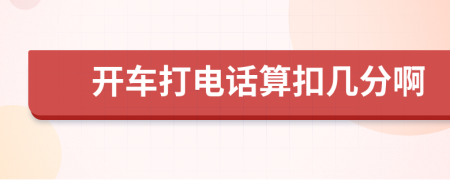 开车打电话算扣几分啊